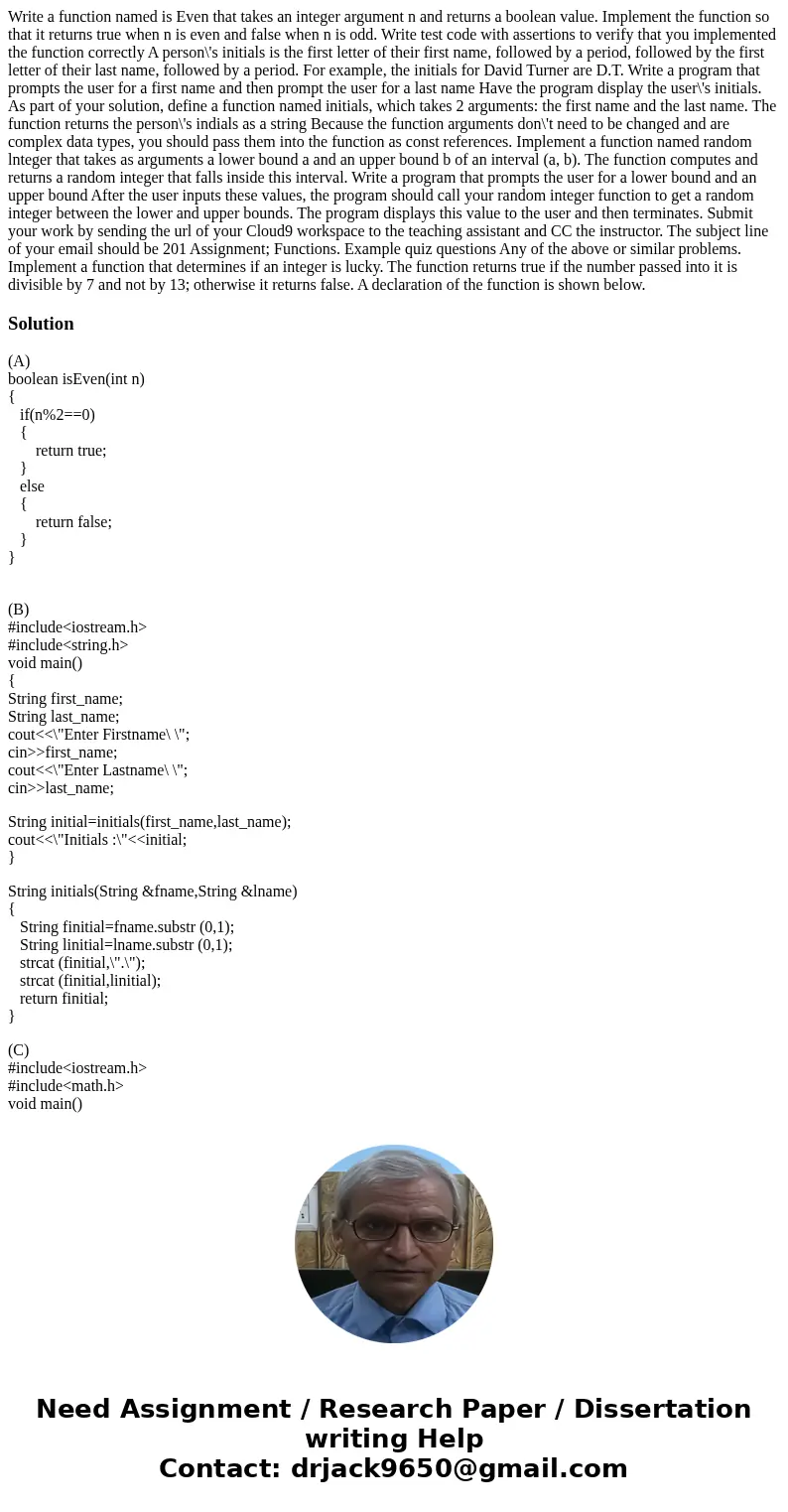 Write a function named is Even that takes an integer argument n and returns a boolean value. Implement the function so that it returns true when n is even and false when n is odd. Write test code with assertions to verify that you implemented the function correctly A person\'s initials is the first letter of their first name, followed by a period, followed by the first letter of their last name, followed by a period. For example, the initials for David Turner are D.T. Write a program that prompts the user for a first name and then prompt the user for a last name Have the program display the user\'s initials. As part of your solution, define a function named initials, which takes 2 arguments: the first name and the last name. The function returns the person\'s indials as a string Because the function arguments don\'t need to be changed and are complex data types, you should pass them into the function as const references. Implement a function named random lnteger that takes as arguments a lower bound a and an upper bound b of an interval (a, b). The function computes and returns a random integer that falls inside this interval. Write a program that prompts the user for a lower bound and an upper bound After the user inputs these values, the program should call your random integer function to get a random integer between the lower and upper bounds. The program displays this value to the user and then terminates. Submit your work by sending the url of your Cloud9 workspace to the teaching assistant and CC the instructor. The subject line of your email should be 201 Assignment; Functions. Example quiz questions Any of the above or similar problems. Implement a function that determines if an integer is lucky. The function returns true if the number passed into it is divisible by 7 and not by 13; otherwise it returns false. A declaration of the function is shown below.

Solution

(A)
boolean isEven(int n)
{
if(n%2==0)
{
return true;
}
else
{
return false;
}
}

(B)
#include<iostream.h>
#include<string.h>
void main()
{
String first_name;
String last_name;
cout<<\"Enter Firstname\ \";
cin>>first_name;
cout<<\"Enter Lastname\ \";
cin>>last_name;

String initial=initials(first_name,last_name);
cout<<\"Initials :\"<<initial;
}

String initials(String &fname,String &lname)
{
String finitial=fname.substr (0,1);
String linitial=lname.substr (0,1);
strcat (finitial,\".\");
strcat (finitial,linitial);
return finitial;
}

(C)
#include<iostream.h>
#include<math.h>
void main()

Need Assignment / Research Paper / Dissertation writing Help
Contact: drjack9650@gmail.com